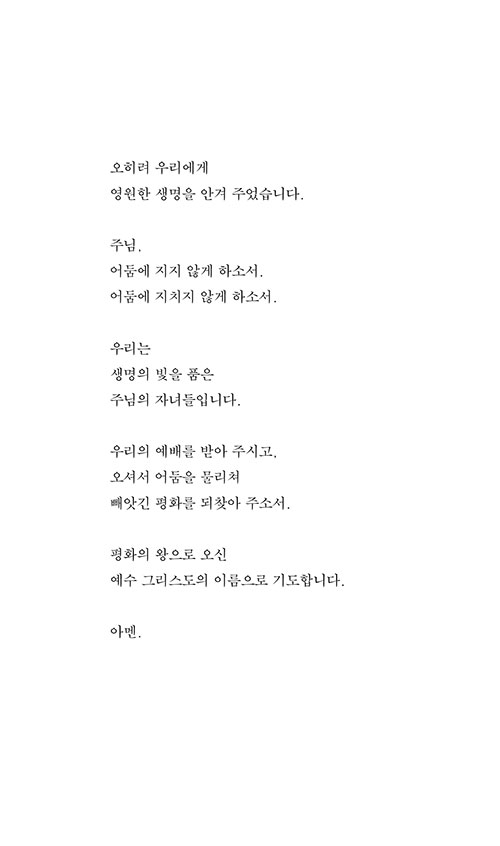 오히려 우리에게
영원한 생명을 안겨 주었습니다.

주님,
어둠에 지지 않게 하소서.
어둠에 지치지 않게 하소서.

우리는
생명의 빛을 품은
주님의 자녀들입니다.

우리의 예배를 받아 주시고,
오셔서 어둠을 물리쳐
빼앗긴 평화를 되찾아 주소서.

평화의 왕으로 오신
예수 그리스도의 이름으로 기도합니다.

아멘.